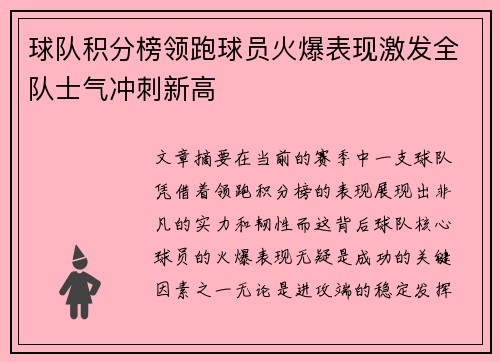 球队积分榜领跑球员火爆表现激发全队士气冲刺新高

文章摘要在当前的赛季中一支球队凭借着领跑积分榜的表现展现出非凡的实力和韧性而这背后球队核心球员的火爆表现无疑是成功的关键因素之一无论是进攻端的稳定发挥